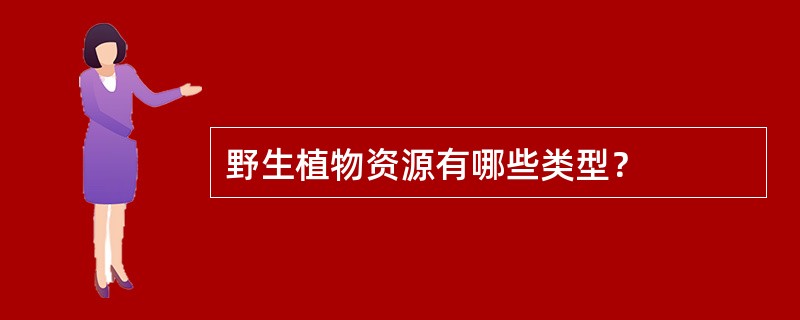 野生植物资源有哪些类型？